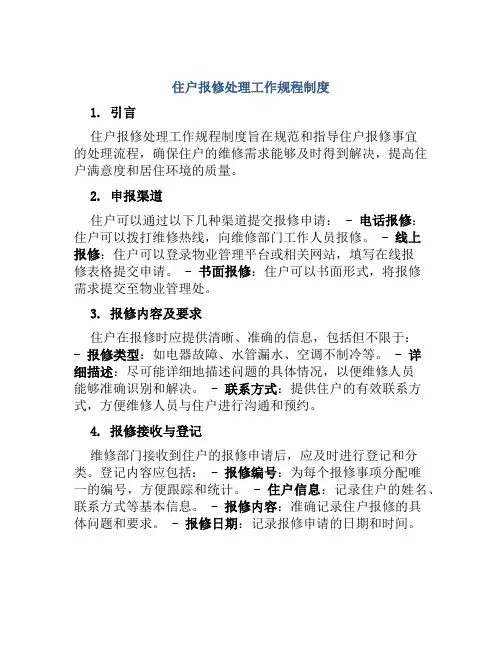 住户报修处理工作规程制度

1. 引言

住户报修处理工作规程制度旨在规范和指导住户报修事宜的处理流程，确保住户的维修需求能够及时得到解决，提高住户满意度和居住环境的质量。

2. 申报渠道

住户可以通过以下几种渠道提交报修申请： - 电话报修：住户可以拨打维修热线，向维修部门工作人员报修。 - 线上报修：住户可以登录物业管理平台或相关网站，填写在线报修表格提交申请。 - 书面报修：住户可以书面形式，将报修需求提交至物业管理处。

3. 报修内容及要求

住户在报修时应提供清晰、准确的信息，包括但不限于： - 报修类型：如电器故障、水管漏水、空调不制冷等。 - 详细描述：尽可能详细地描述问题的具体情况，以便维修人员能够准确识别和解决。 - 联系方式：提供住户的有效联系方式，方便维修人员与住户进行沟通和预约。

4. 报修接收与登记

维修部门接收到住户的报修申请后，应及时进行登记和分类。登记内容应包括： - 报修编号：为每个报修事项分配唯一的编号，方便跟踪和统计。 - 住户信息：记录住户的姓名、联系方式等基本信息。 - 报修内容：准确记录住户报修的具体问题和要求。 - 报修日期：记录报修申请的日期和时间。